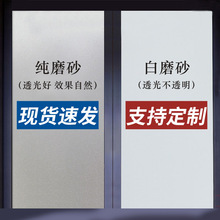 纯磨砂
（透光好 效果自然）
现货速发

白磨砂
（透光不透明）
支持定制